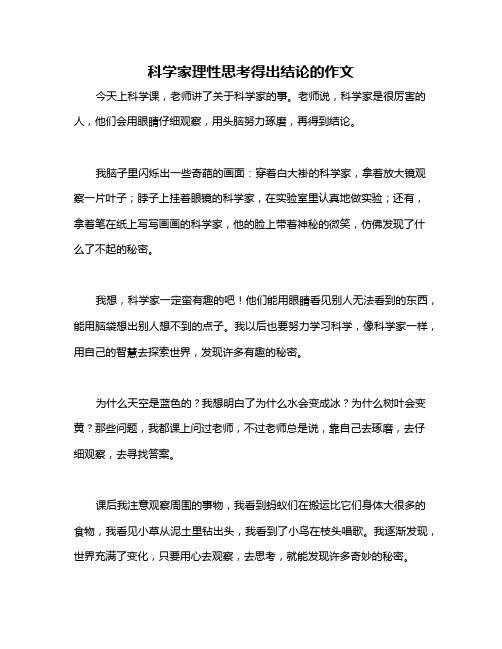 科学家理性思考得出结论的作文

今天上科学课，老师讲了关于科学家的事。老师说，科学家是很厉害的人，他们会用眼睛仔细观察，用头脑努力琢磨，再得到结论。

我脑子里闪烁出一些奇葩的画面：穿着白大褂的科学家，拿着放大镜观察一片叶子；脖子上挂着眼镜的科学家，在实验室里认真地做实验；还有，拿着笔在纸上写写画画的科学家，他的脸上带着神秘的微笑，仿佛发现了什么了不起的秘密。

我想，科学家一定蛮有趣的吧！他们能用眼睛看见别人无法看到的东西，能用脑袋想出别人想不到的点子。我以后也要努力学习科学，像科学家一样，用自己的智慧去探索世界，发现许多有趣的秘密。

为什么天空是蓝色的？我想明白了为什么水会变成冰？为什么树叶会变黄？那些问题，我都课上问过老师，不过老师总是说，靠自己去琢磨，去仔细观察，去寻找答案。

课后我注意观察周围的事物，我看到蚂蚁们在搬运比它们身体大很多的食物，我看见小草从泥土里钻出头，我看到了小鸟在枝头唱歌。我逐渐发现，世界充满了变化，只要用心去观察，去思考，就能发现许多奇妙的秘密。